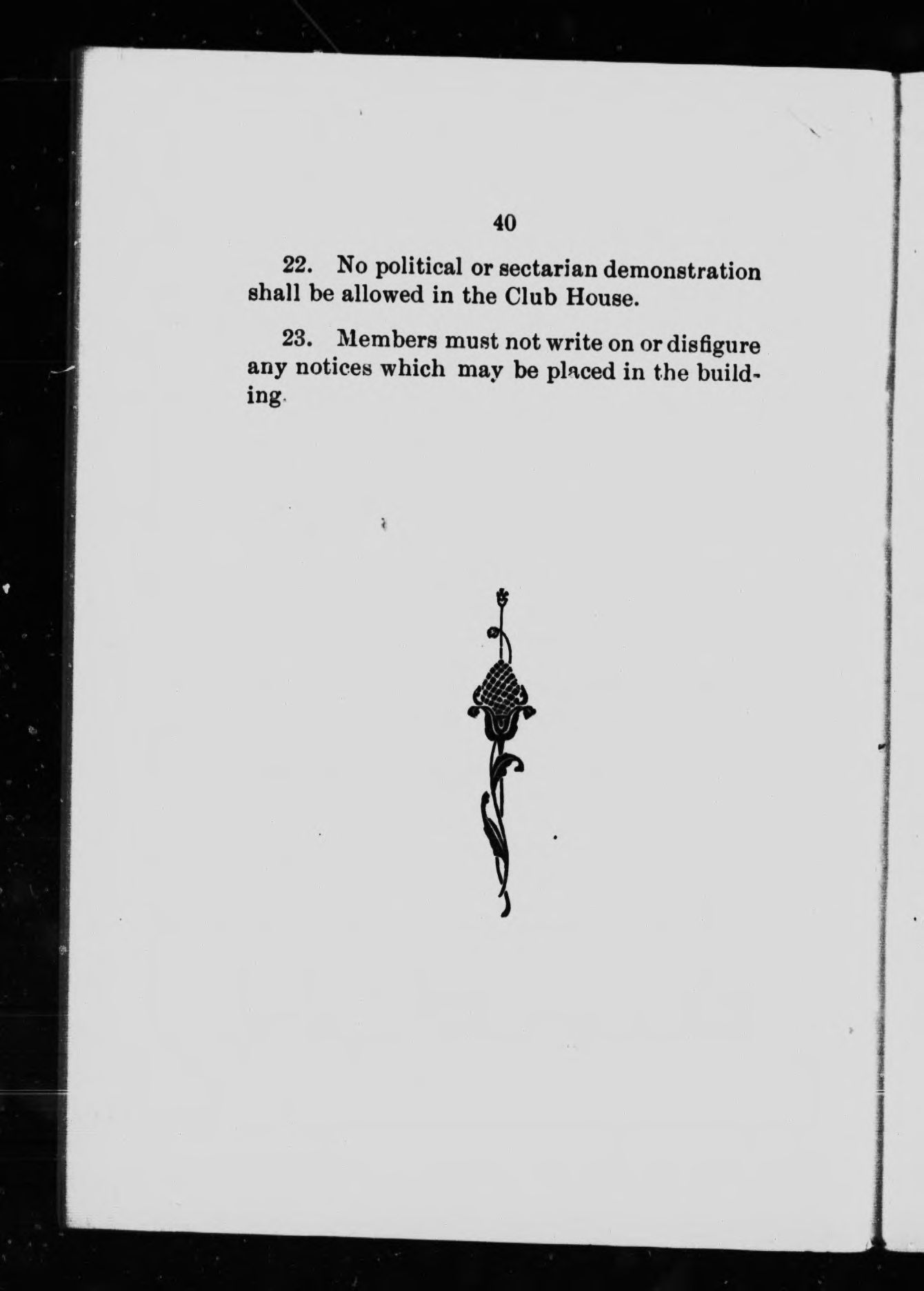 40

22. No political or sectarian demonstration shall be allowed in the Club House.

23. Members must not write on or disfigure any notices which may be placed in the building.